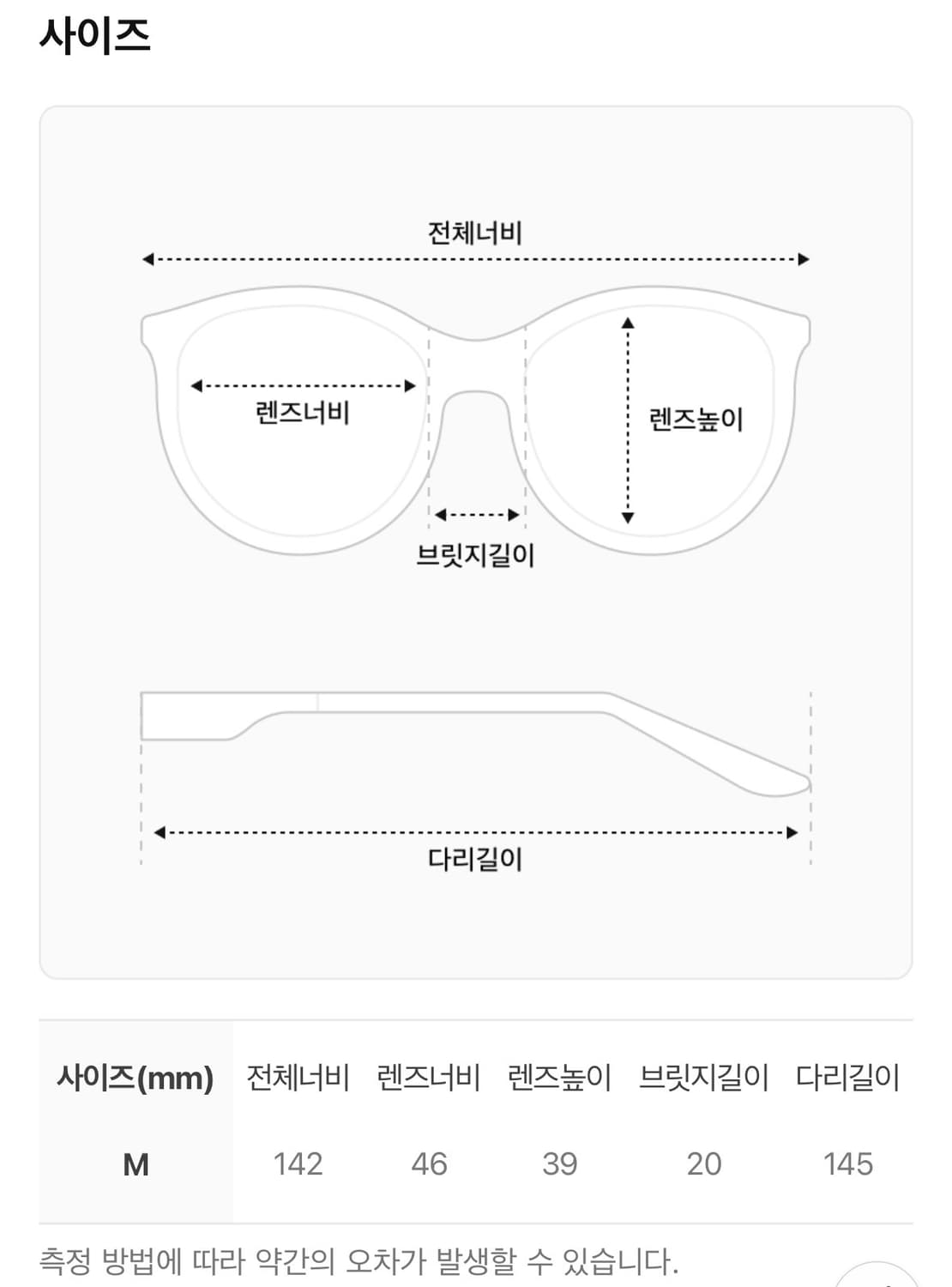 사이즈

전체너비

렌즈너비

렌즈높이

브릿지길이

다리길이

| 사이즈(mm) | 전체너비 | 렌즈너비 | 렌즈높이 | 브릿지길이 | 다리길이 |
|---|---|---|---|---|---|
| M | 142 | 46 | 39 | 20 | 145 |

측정 방법에 따라 약간의 오차가 발생할 수 있습니다.